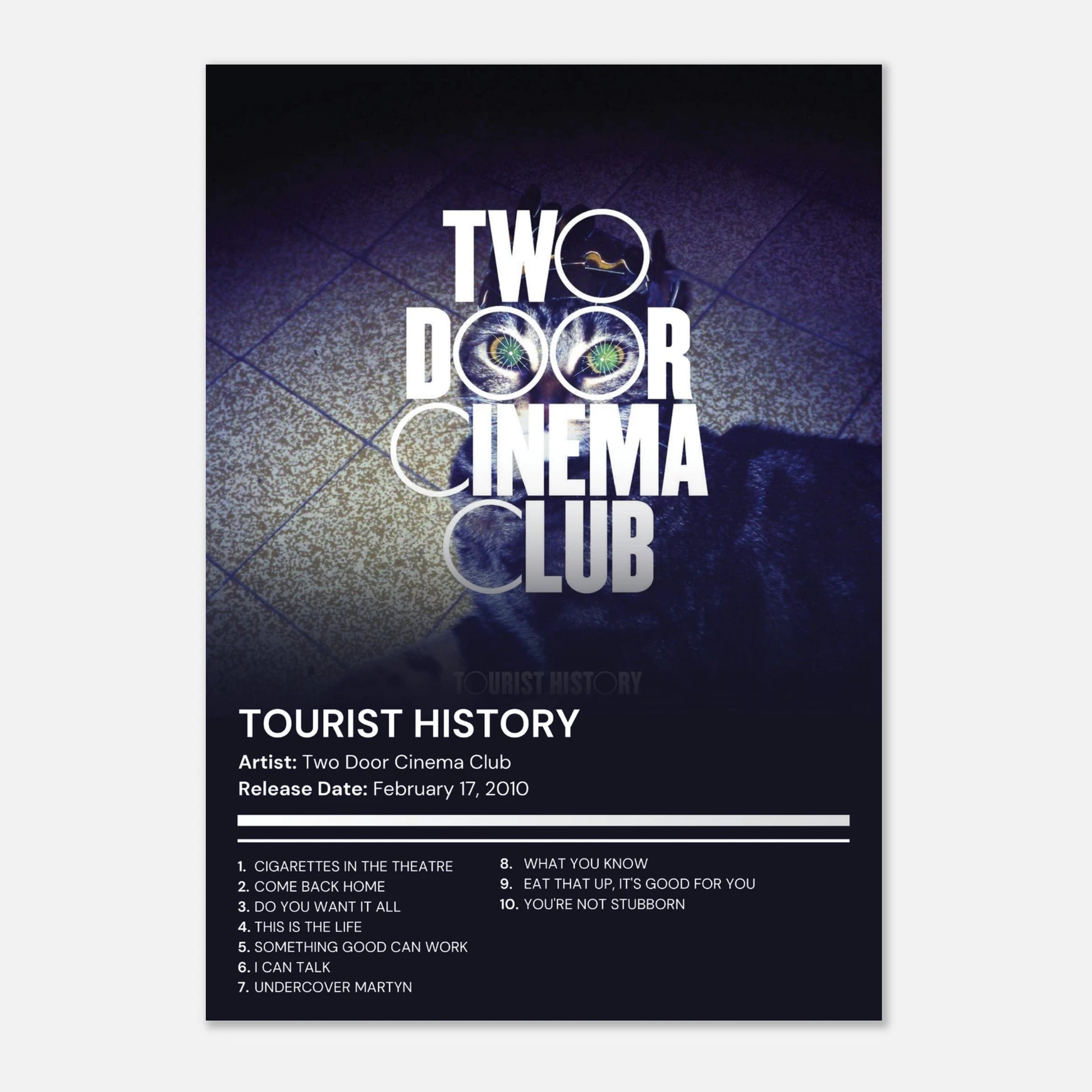 TWO
DOOR
CINEMA
CLUB

TOURIST HISTORY

TOURIST HISTORY

Artist: Two Door Cinema Club
Release Date: February 17, 2010

1. CIGARETTES IN THE THEATRE
2. COME BACK HOME
3. DO YOU WANT IT ALL
4. THIS IS THE LIFE
5. SOMETHING GOOD CAN WORK
6. I CAN TALK
7. UNDERCOVER MARTYN

8. WHAT YOU KNOW
9. EAT THAT UP, IT'S GOOD FOR YOU
10. YOU'RE NOT STUBBORN